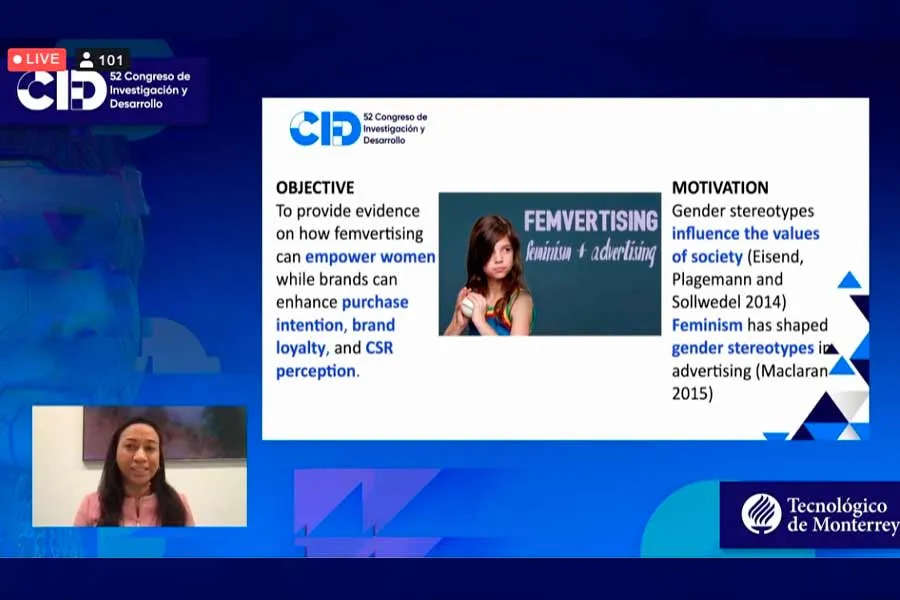 LIVE 101

CID 52 Congreso de Investigación y Desarrollo

CID 52 Congreso de Investigación y Desarrollo

OBJECTIVE
To provide evidence on how femvertising can empower women while brands can enhance purchase intention, brand loyalty, and CSR perception.

FEMVERTISING
feminism + advertising

MOTIVATION
Gender stereotypes influence the values of society (Eisend, Plagemann and Sollwedel 2014)
Feminism has shaped gender stereotypes in advertising (Maclaran 2015)

Tecnológico de Monterrey